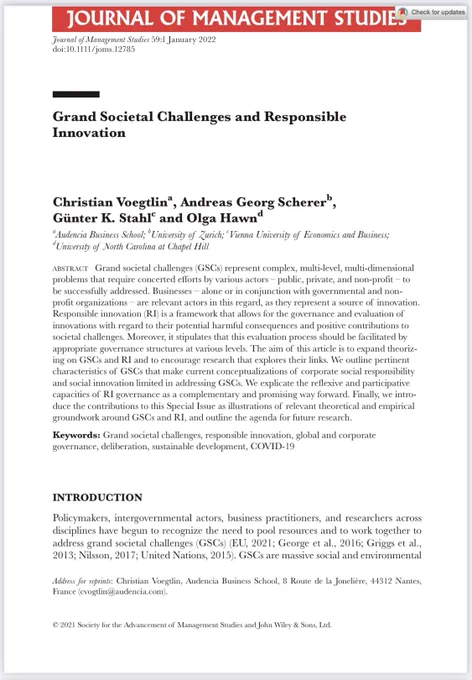 JOURNAL OF MANAGEMENT STUDIES

Check for updates

Journal of Management Studies 59:1 January 2022
doi:10.1111/joms.12785

Grand Societal Challenges and Responsible Innovation

Christian Voegtlin$^a$, Andreas Georg Scherer$^b$, Günter K. Stahl$^c$ and Olga Hawn$^d$

$^a$Audencia Business School; $^b$University of Zurich; $^c$Vienna University of Economics and Business; $^d$University of North Carolina at Chapel Hill

ABSTRACT Grand societal challenges (GSCs) represent complex, multi-level, multi-dimensional problems that require concerted efforts by various actors – public, private, and non-profit – to be successfully addressed. Businesses – alone or in conjunction with governmental and non-profit organizations – are relevant actors in this regard, as they represent a source of innovation. Responsible innovation (RI) is a framework that allows for the governance and evaluation of innovations with regard to their potential harmful consequences and positive contributions to societal challenges. Moreover, it stipulates that this evaluation process should be facilitated by appropriate governance structures at various levels. The aim of this article is to expand theorizing on GSCs and RI and to encourage research that explores their links. We outline pertinent characteristics of GSCs that make current conceptualizations of corporate social responsibility and social innovation limited in addressing GSCs. We explicate the reflexive and participative capacities of RI governance as a complementary and promising way forward. Finally, we introduce the contributions to this Special Issue as illustrations of relevant theoretical and empirical groundwork around GSCs and RI, and outline the agenda for future research.

Keywords: Grand societal challenges, responsible innovation, global and corporate governance, deliberation, sustainable development, COVID-19

INTRODUCTION

Policymakers, intergovernmental actors, business practitioners, and researchers across disciplines have begun to recognize the need to pool resources and to work together to address grand societal challenges (GSCs) (EU, 2021; George et al., 2016; Griggs et al., 2013; Nilsson, 2017; United Nations, 2015). GSCs are massive social and environmental

Address for reprints: Christian Voegtlin, Audencia Business School, 8 Route de la Jonelière, 44312 Nantes, France (cvogtlin@audencia.com).

© 2021 Society for the Advancement of Management Studies and John Wiley & Sons, Ltd.